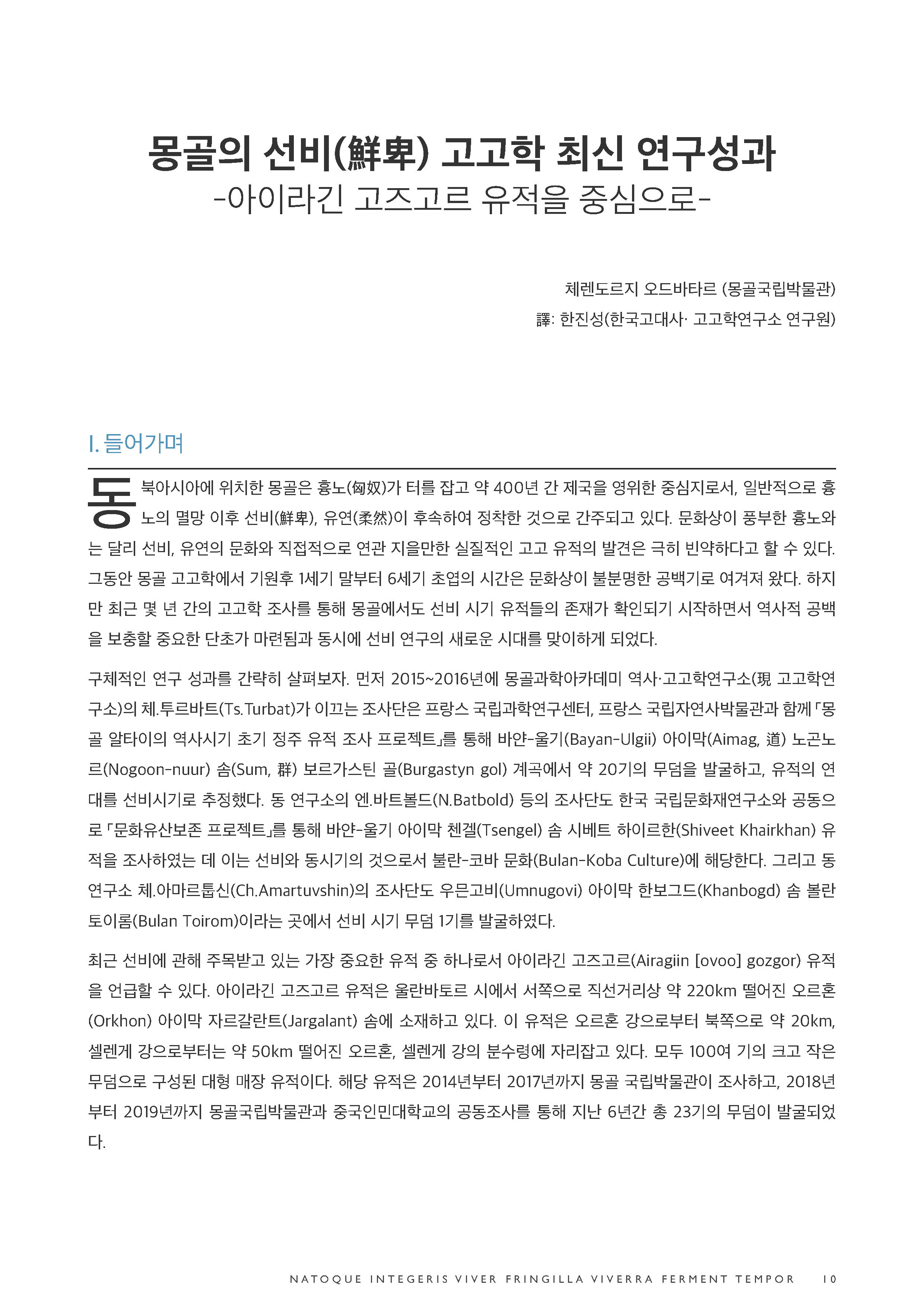 몽골의 선비(鮮卑) 고고학 최신 연구성과
-아이라긴 고즈고르 유적을 중심으로-

체렌도르지 오드바타르 (몽골국립박물관)
譯: 한진성(한국고대사· 고고학연구소 연구원)

I. 들어가며

동북아시아에 위치한 몽골은 흉노(匈奴)가 터를 잡고 약 400년 간 제국을 영위한 중심지로서, 일반적으로 흉노의 멸망 이후 선비(鮮卑), 유연(柔然)이 후속하여 정착한 것으로 간주되고 있다. 문화상이 풍부한 흉노와는 달리 선비, 유연의 문화와 직접적으로 연관 지을만한 실질적인 고고 유적의 발견은 극히 빈약하다고 할 수 있다. 그동안 몽골 고고학에서 기원후 1세기 말부터 6세기 초엽의 시간은 문화상이 불분명한 공백기로 여겨져 왔다. 하지만 최근 몇 년 간의 고고학 조사를 통해 몽골에서도 선비 시기 유적들의 존재가 확인되기 시작하면서 역사적 공백을 보충할 중요한 단초가 마련됨과 동시에 선비 연구의 새로운 시대를 맞이하게 되었다.

구체적인 연구 성과를 간략히 살펴보자. 먼저 2015~2016년에 몽골과학아카데미 역사·고고학연구소(現 고고학연구소)의 체.투르바트(Ts.Turbat)가 이끄는 조사단은 프랑스 국립과학연구센터, 프랑스 국립자연사박물관과 함께 「몽골 알타이의 역사시기 초기 정주 유적 조사 프로젝트」를 통해 바얀-울기(Bayan-Ulgii) 아이막(Aimag, 道) 노곤노르(Nogoon-nuur) 솜(Sum, 群) 보르가스틴 골(Burgastyn gol) 계곡에서 약 20기의 무덤을 발굴하고, 유적의 연대를 선비시기로 추정했다. 동 연구소의 엔.바트볼드(N.Batbold) 등의 조사단도 한국 국립문화재연구소와 공동으로 「문화유산보존 프로젝트」를 통해 바얀-울기 아이막 첸겔(Tsengel) 솜 시베트 하이르한(Shiveet Khairkhan) 유적을 조사하였는 데 이는 선비와 동시기의 것으로서 불란-코바 문화(Bulan-Koba Culture)에 해당한다. 그리고 동 연구소 체.아마르툽신(Ch.Amartuvshin)의 조사단도 우믄고비(Umnugovi) 아이막 한보그드(Khanbogd) 솜 볼란 토이롬(Bulan Toirom)이라는 곳에서 선비 시기 무덤 1기를 발굴하였다.

최근 선비에 관해 주목받고 있는 가장 중요한 유적 중 하나로서 아이라긴 고즈고르(Airagiin [ovoo] gozgor) 유적을 언급할 수 있다. 아이라긴 고즈고르 유적은 울란바토르 시에서 서쪽으로 직선거리상 약 220km 떨어진 오르혼(Orkhon) 아이막 자르갈란트(Jargalant) 솜에 소재하고 있다. 이 유적은 오르혼 강으로부터 북쪽으로 약 20km, 셀렌게 강으로부터는 약 50km 떨어진 오르혼, 셀렌게 강의 분수령에 자리잡고 있다. 모두 100여 기의 크고 작은 무덤으로 구성된 대형 매장 유적이다. 해당 유적은 2014년부터 2017년까지 몽골 국립박물관이 조사하고, 2018년부터 2019년까지 몽골국립박물관과 중국인민대학교의 공동조사를 통해 지난 6년간 총 23기의 무덤이 발굴되었다.

NATOQUE INTEGERIS VIVER FRINGILLA VIVERRA FERMENT TEMPOR 10